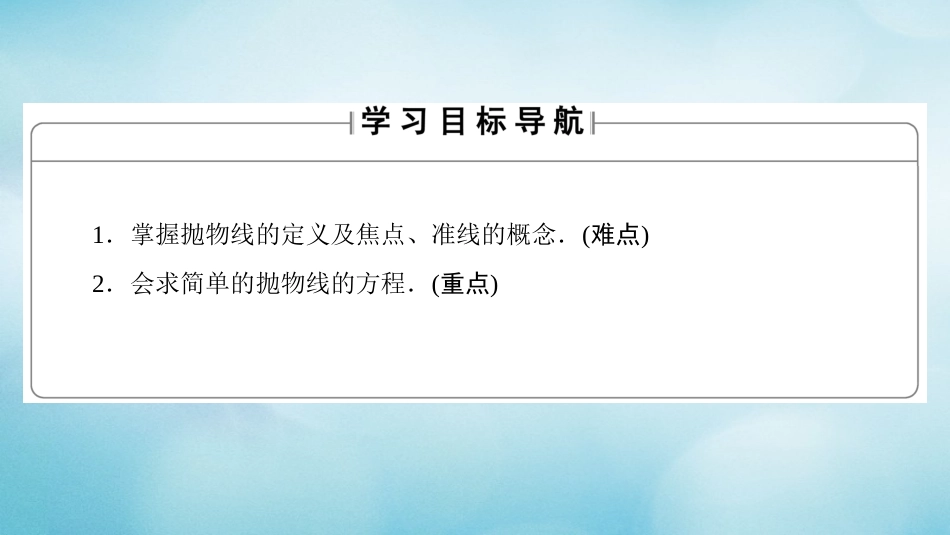 学习目标导航

1．掌握抛物线的定义及焦点、准线的概念．(难点)

2．会求简单的抛物线的方程．(重点)